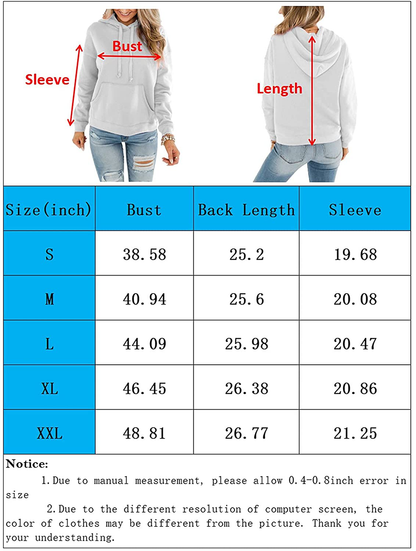 Bust
Sleeve
Length

| Size(inch) | Bust | Back Length | Sleeve |
|---|---|---|---|
| S | 38.58 | 25.2 | 19.68 |
| M | 40.94 | 25.6 | 20.08 |
| L | 44.09 | 25.98 | 20.47 |
| XL | 46.45 | 26.38 | 20.86 |
| XXL | 48.81 | 26.77 | 21.25 |

Notice:
1.Due to manual measurement, please allow 0.4-0.8inch error in size
2.Due to the different resolution of computer screen, the color of clothes may be different from the picture. Thank you for your understanding.